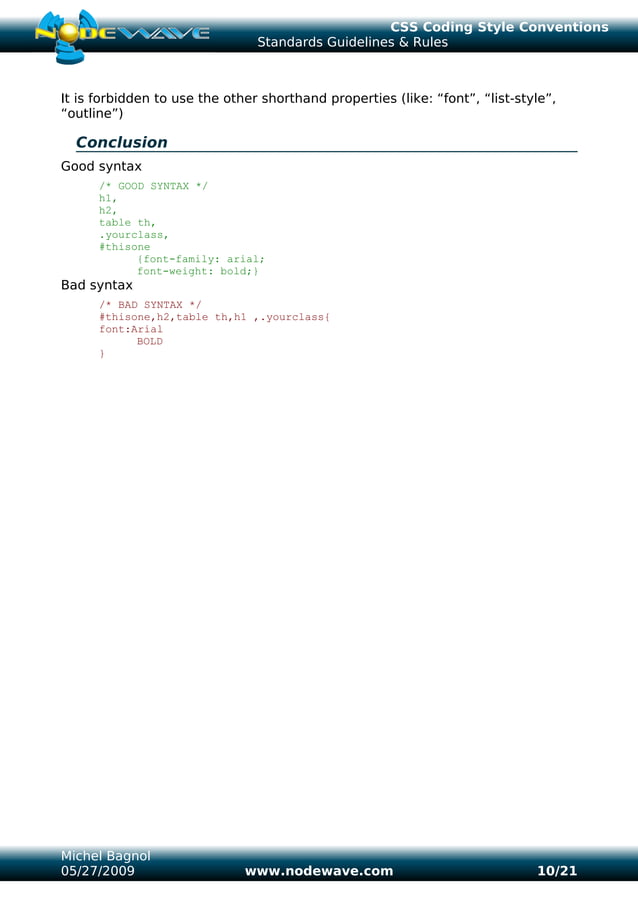 NODEWAVE

CSS Coding Style Conventions
Standards Guidelines & Rules

It is forbidden to use the other shorthand properties (like: "font", "list-style", "outline")

Conclusion

Good syntax

/* GOOD SYNTAX */
h1,
h2,
table th,
.yourclass,
#thisone
{font-family: arial;
font-weight: bold;}

Bad syntax

/* BAD SYNTAX */
#thisone,h2,table th,h1 ,.yourclass{
font:Arial
BOLD
}

Michel Bagnol
05/27/2009
www.nodewave.com
10/21